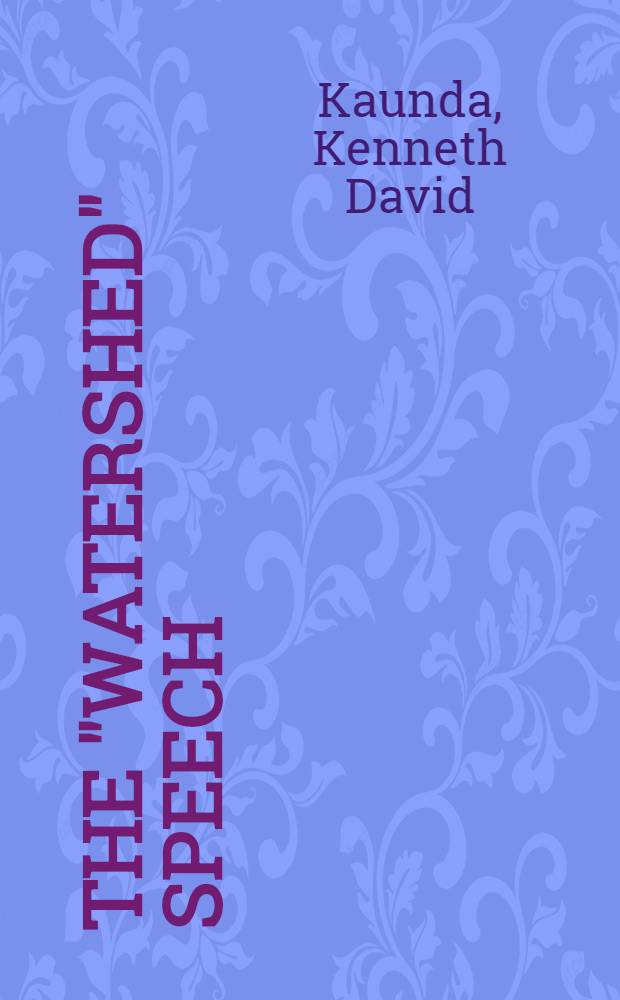 Kaunda, Kenneth David

THE "WATERSHED" SPEECH